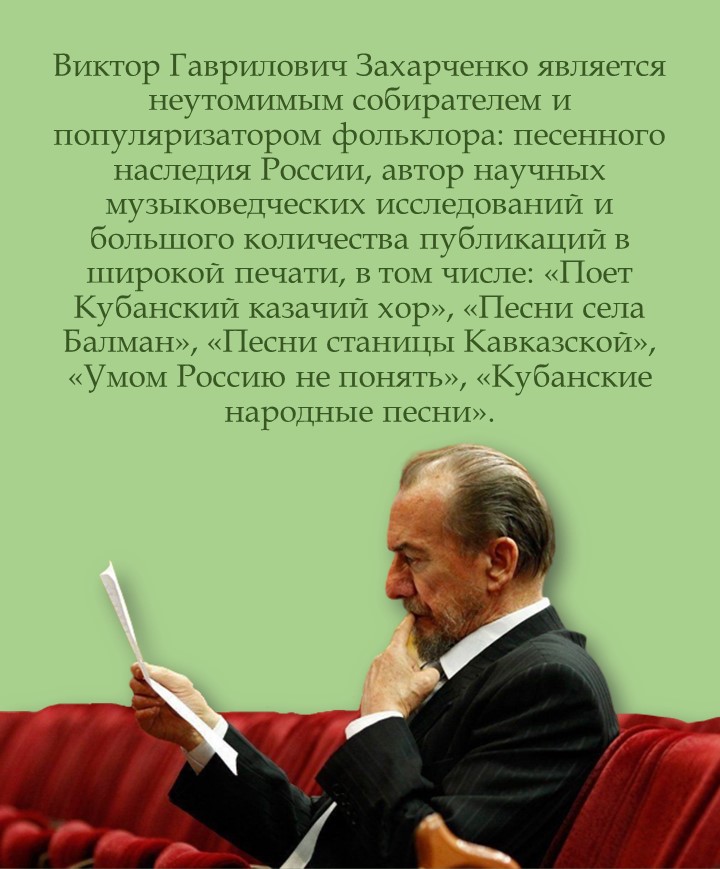 Виктор Гаврилович Захарченко является неутомимым собирателем и популяризатором фольклора: песенного наследия России, автор научных музыковедческих исследований и большого количества публикаций в широкой печати, в том числе: «Поет Кубанский казачий хор», «Песни села Балман», «Песни станицы Кавказской», «Умом Россию не понять», «Кубанские народные песни».